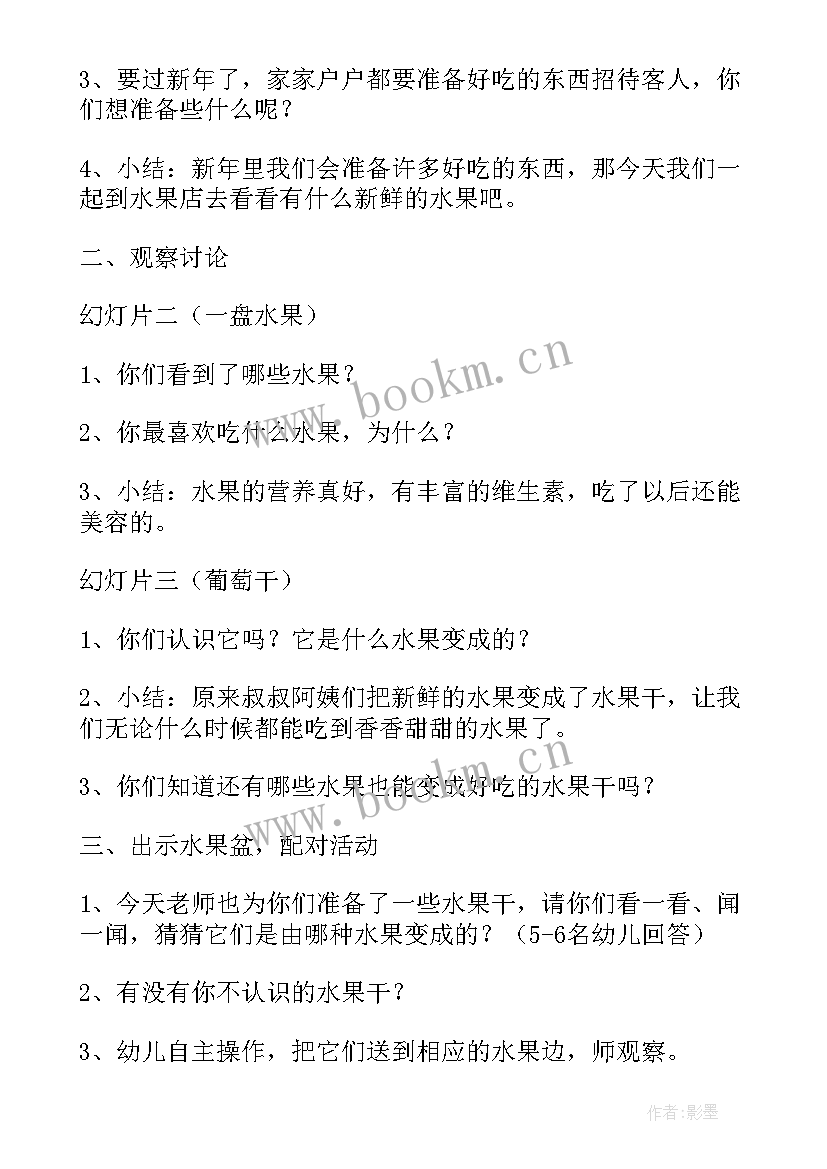 3、要过新年了，家家户户都要准备好吃的东西招待客人，你们想准备些什么呢？

4、小结：新年里我们会准备许多好吃的东西，那今天我们一起到水果店去看看有什么新鲜的水果吧。

二、观察讨论

幻灯片二（一盘水果）

1、你们看到了哪些水果？

2、你最喜欢吃什么水果，为什么？

3、小结：水果的营养真好，有丰富的维生素，吃了以后还能美容的。

幻灯片三（葡萄干）

1、你们认识它吗？它是什么水果变成的？

2、小结：原来叔叔阿姨们把新鲜的水果变成了水果干，让我们无论什么时候都能吃到香香甜甜的水果了。

3、你们知道还有哪些水果也能变成好吃的水果干吗？

三、出示水果盆，配对活动

1、今天老师也为你们准备了一些水果干，请你们看一看、闻一闻，猜猜它们是由哪种水果变成的？（5-6名幼儿回答）

2、有没有你不认识的水果干？

3、幼儿自主操作，把它们送到相应的水果边，师观察。

www.bookm.cn

www.bookm.cn

作者:影墨